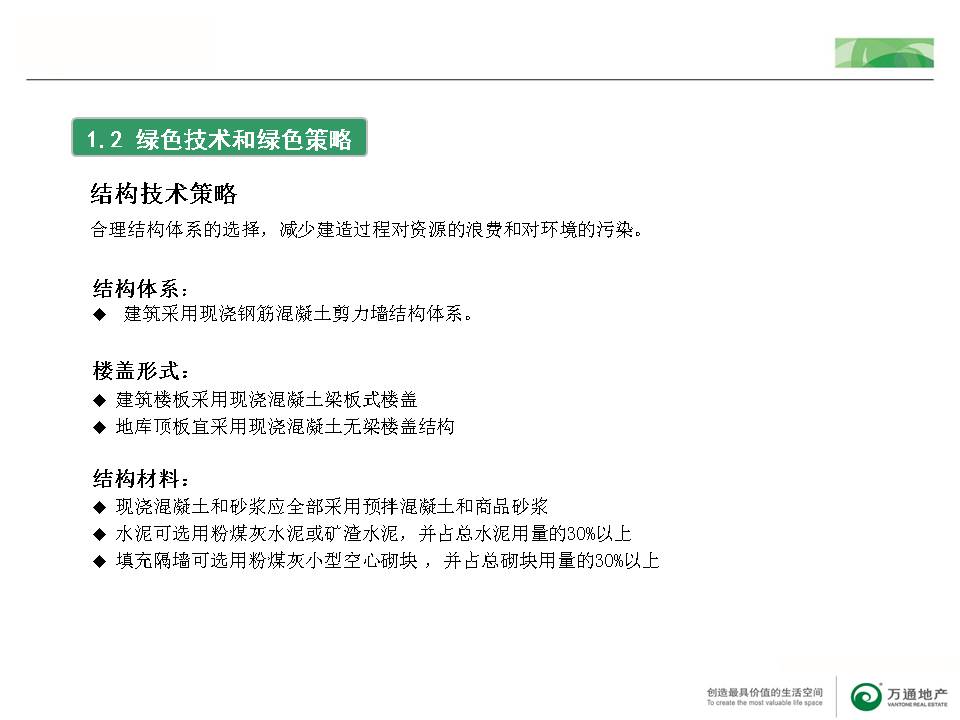 1.2 绿色技术和绿色策略

结构技术策略

合理结构体系的选择，减少建造过程对资源的浪费和对环境的污染。

结构体系：

◆ 建筑采用现浇钢筋混凝土剪力墙结构体系。

楼盖形式：

◆ 建筑楼板采用现浇混凝土梁板式楼盖

◆ 地库顶板宜采用现浇混凝土无梁楼盖结构

结构材料：

◆ 现浇混凝土和砂浆应全部采用预拌混凝土和商品砂浆

◆ 水泥可选用粉煤灰水泥或矿渣水泥，并占总水泥用量的30%以上

◆ 填充隔墙可选用粉煤灰小型空心砌块，并占总砌块用量的30%以上

创造最具价值的生活空间
To create the most valuable life space

万通地产
VANTONE REAL ESTATE